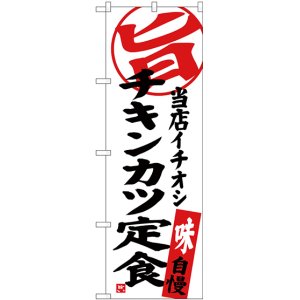 旨

当店イチオシ

チキンカツ定食

味自慢